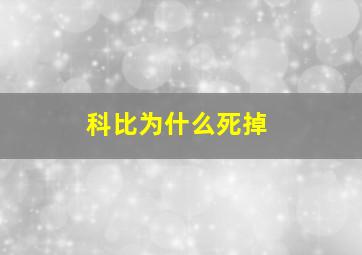 科比为什么死掉